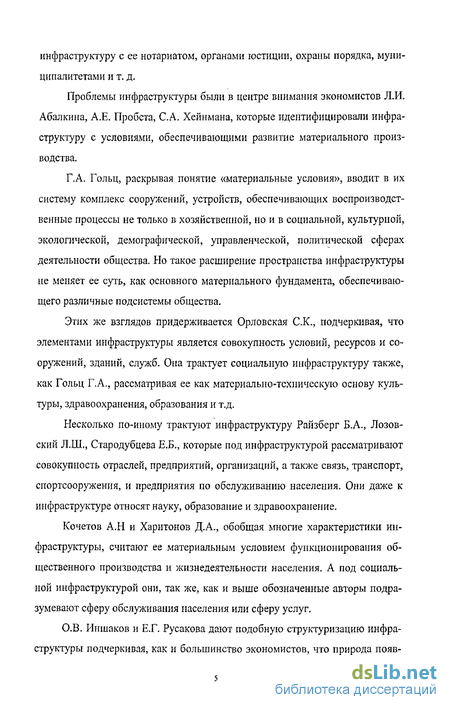 инфраструктуру с ее нотариатом, органами юстиции, охраны порядка, муниципалитетами и т. д.

Проблемы инфраструктуры были в центре внимания экономистов Л.И. Абалкина, А.Е. Пробста, С.А. Хейнмана, которые идентифицировали инфраструктуру с условиями, обеспечивающими развитие материального производства.

Г.А. Гольц, раскрывая понятие «материальные условия», вводит в их систему комплекс сооружений, устройств, обеспечивающих воспроизводственные процессы не только в хозяйственной, но и в социальной, культурной, экологической, демографической, управленческой, политической сферах деятельности общества. Но такое расширение пространства инфраструктуры не меняет ее суть, как основного материального фундамента, обеспечивающего различные подсистемы общества.

Этих же взглядов придерживается Орловская С.К., подчеркивая, что элементами инфраструктуры является совокупность условий, ресурсов и сооружений, зданий, служб. Она трактует социальную инфраструктуру также, как Гольц Г.А., рассматривая ее как материально-техническую основу культуры, здравоохранения, образования и т.д.

Несколько по-иному трактуют инфраструктуру Райзберг Б.А., Лозовский Л.Ш., Стародубцева Е.Б., которые под инфраструктурой рассматривают совокупность отраслей, предприятий, организаций, а также связь, транспорт, спортсооружения, и предприятия по обслуживанию населения. Они даже к инфраструктуре относят науку, образование и здравоохранение.

Кочетов А.Н и Харитонов Д.А., обобщая многие характеристики инфраструктуры, считают ее материальным условием функционирования общественного производства и жизнедеятельности населения. А под социальной инфраструктурой они, так же, как и выше обозначенные авторы подразумевают сферу обслуживания населения или сферу услуг.

О.В. Иншаков и Е.Г. Русакова дают подобную структуризацию инфраструктуры подчеркивая, как и большинство экономистов, что природа появ-

5

dsLib.net
библиотека диссертаций